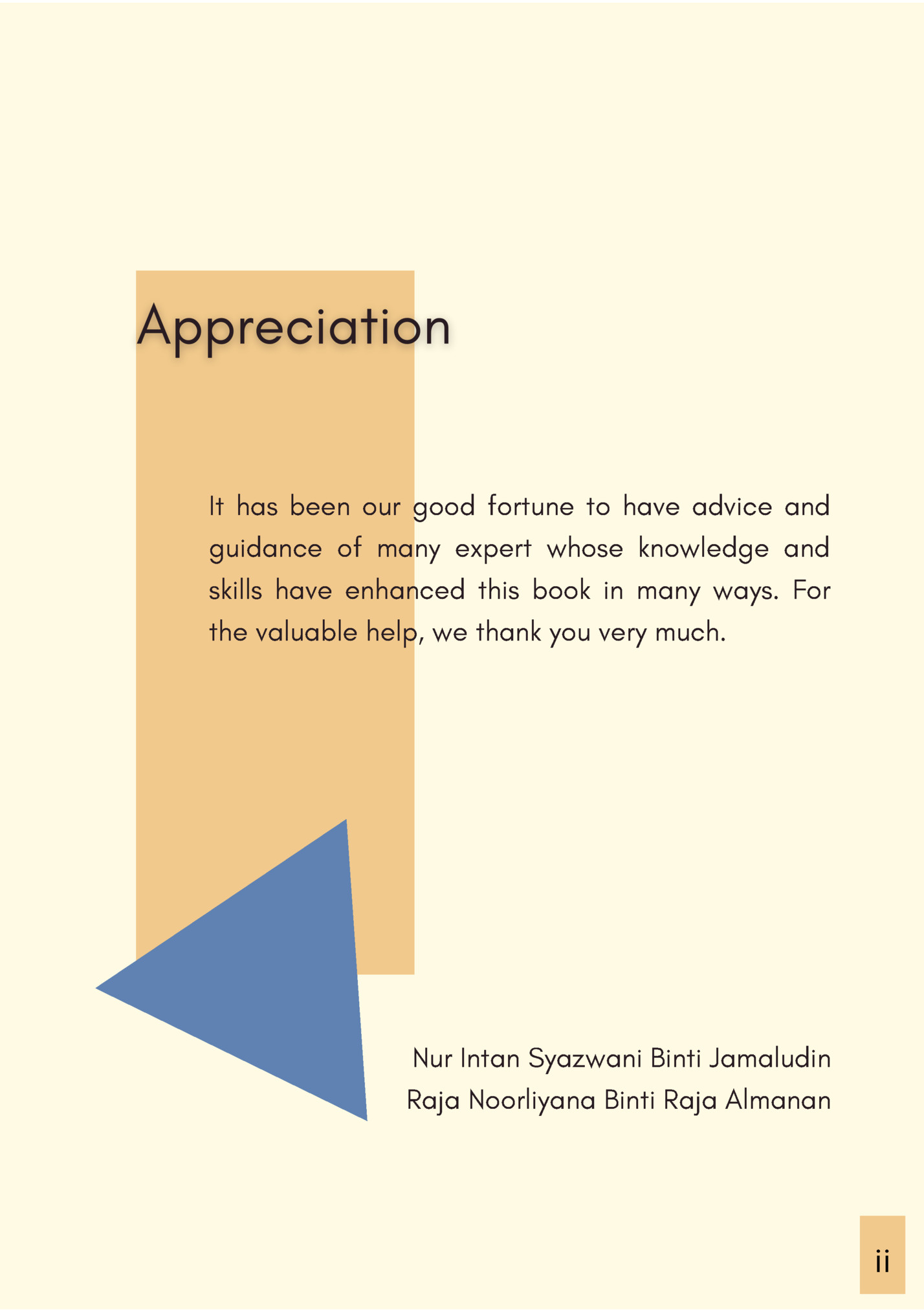 Appreciation

It has been our good fortune to have advice and guidance of many expert whose knowledge and skills have enhanced this book in many ways. For the valuable help, we thank you very much.

Nur Intan Syazwani Binti Jamaludin
Raja Noorliyana Binti Raja Almanan

ii